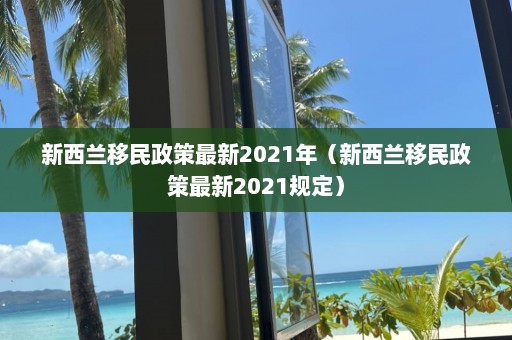 新西兰移民政策最新2021年（新西兰移民政策最新2021规定）